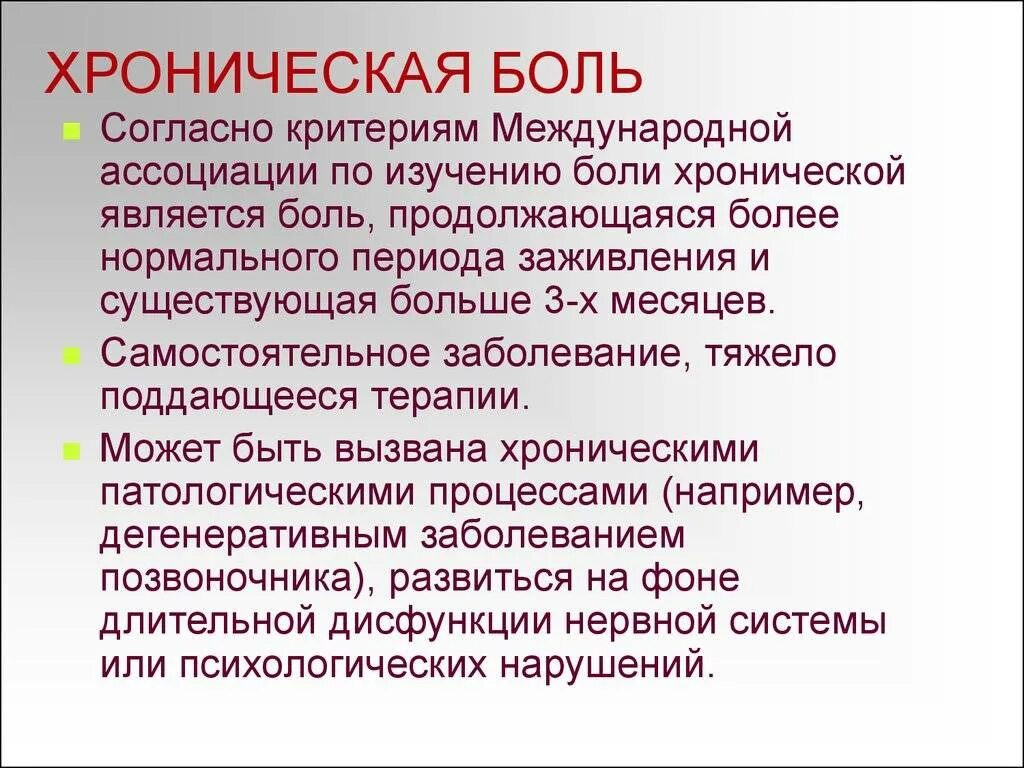 ХРОНИЧЕСКАЯ БОЛЬ

Согласно критериям Международной ассоциации по изучению боли хронической является боль, продолжающаяся более нормального периода заживления и существующая больше 3-х месяцев.

Самостоятельное заболевание, тяжело поддающееся терапии.

Может быть вызвана хроническими патологическими процессами (например, дегенеративным заболеванием позвоночника), развиться на фоне длительной дисфункции нервной системы или психологических нарушений.